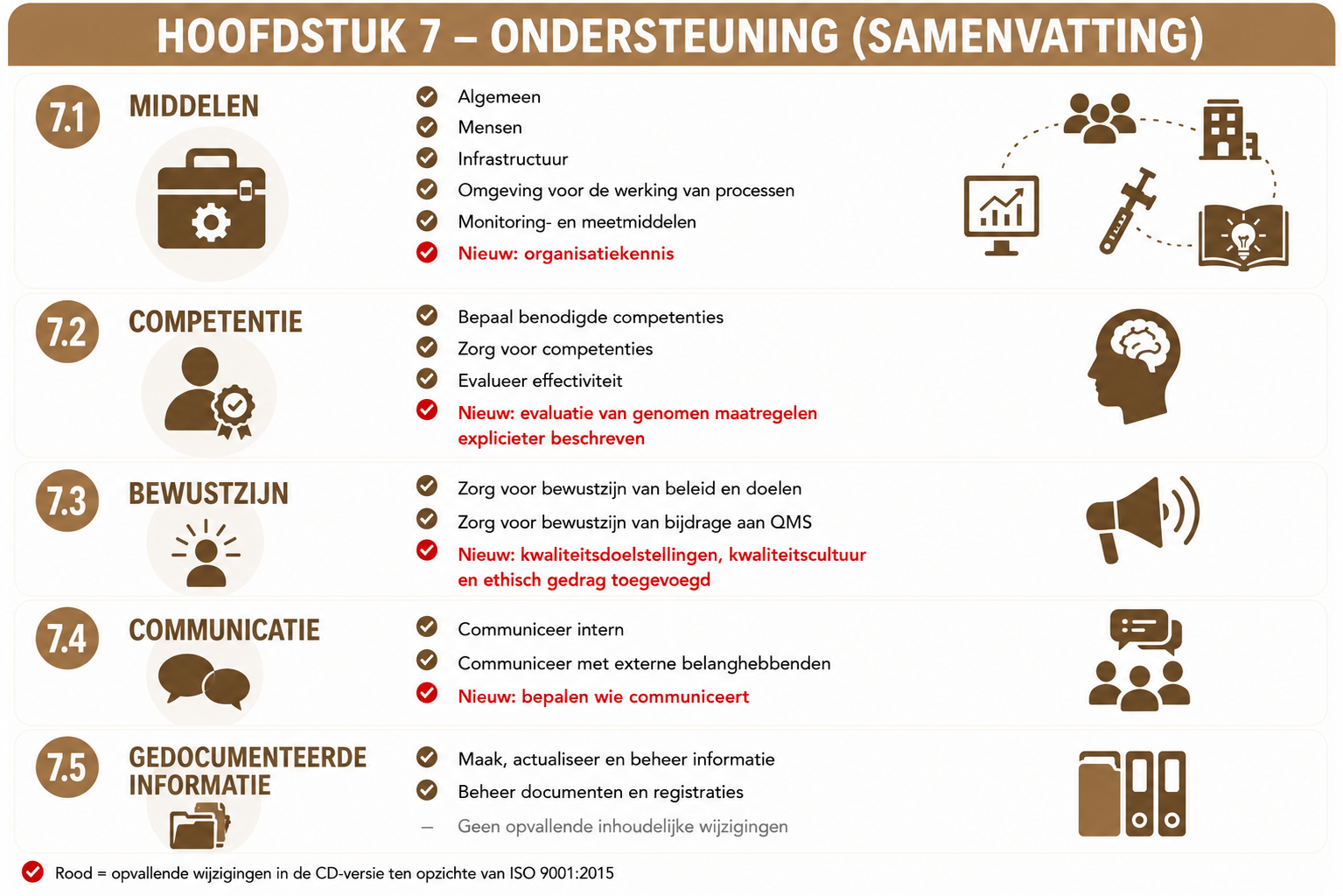 HOOFDSTUK 7 – ONDERSTEUNING (SAMENVATTING)

7.1 MIDDELEN

Algemeen
Mensen
Infrastructuur
Omgeving voor de werking van processen
Monitoring- en meetmiddelen
Nieuw: organisatiekennis

7.2 COMPETENTIE

Bepaal benodigde competenties
Zorg voor competenties
Evalueer effectiviteit
Nieuw: evaluatie van genomen maatregelen explicieter beschreven

7.3 BEWUSTZIJN

Zorg voor bewustzijn van beleid en doelen
Zorg voor bewustzijn van bijdrage aan QMS
Nieuw: kwaliteitsdoelstellingen, kwaliteitscultuur en ethisch gedrag toegevoegd

7.4 COMMUNICATIE

Communiceer intern
Communiceer met externe belanghebbenden
Nieuw: bepalen wie communiceert

7.5 GEDOCUMENTEERDE INFORMATIE

Maak, actualiseer en beheer informatie
Beheer documenten en registraties
– Geen opvallende inhoudelijke wijzigingen

Rood = opvallende wijzigingen in de CD-versie ten opzichte van ISO 9001:2015